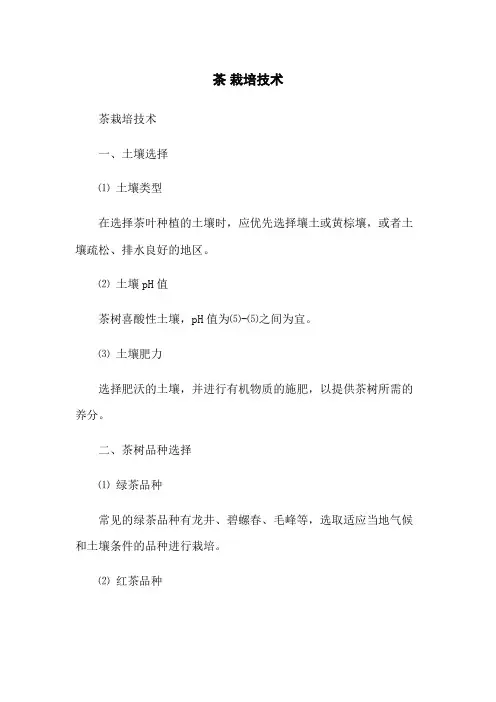 茶 栽培技术

茶栽培技术

一、土壤选择

⑴ 土壤类型

在选择茶叶种植的土壤时，应优先选择壤土或黄棕壤，或者土壤疏松、排水良好的地区。

⑵ 土壤 pH 值

茶树喜酸性土壤，pH 值为⑸-⑸之间为宜。

⑶ 土壤肥力

选择肥沃的土壤，并进行有机物质的施肥，以提供茶树所需的养分。

二、茶树品种选择

⑴ 绿茶品种

常见的绿茶品种有龙井、碧螺春、毛峰等，选取适应当地气候和土壤条件的品种进行栽培。

⑵ 红茶品种